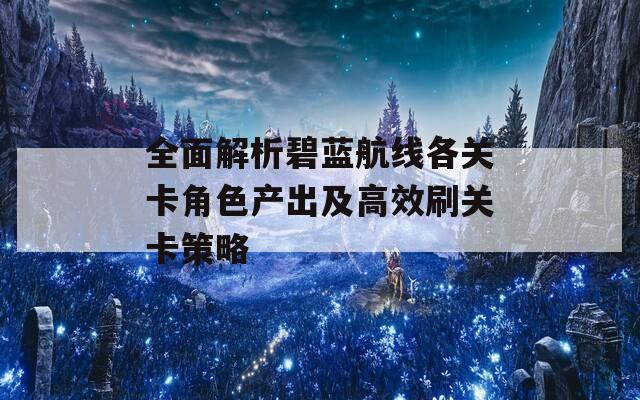 全面解析碧蓝航线各关卡角色产出及高效刷关卡策略